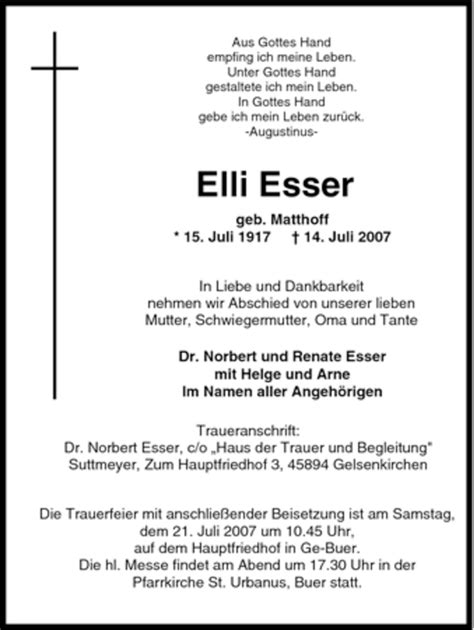 Aus Gottes Hand
empfing ich meine Leben.
Unter Gottes Hand
gestaltete ich mein Leben.
In Gottes Hand
gebe ich mein Leben zurück.
-Augustinus-

Elli Esser

geb. Matthoff
* 15. Juli 1917 † 14. Juli 2007

In Liebe und Dankbarkeit
nehmen wir Abschied von unserer lieben
Mutter, Schwiegermutter, Oma und Tante

Dr. Norbert und Renate Esser
mit Helge und Arne
Im Namen aller Angehörigen

Traueranschrift:
Dr. Norbert Esser, c/o „Haus der Trauer und Begleitung"
Suttmeyer, Zum Hauptfriedhof 3, 45894 Gelsenkirchen

Die Trauerfeier mit anschließender Beisetzung ist am Samstag,
dem 21. Juli 2007 um 10.45 Uhr,
auf dem Hauptfriedhof in Ge-Buer.
Die hl. Messe findet am Abend um 17.30 Uhr in der
Pfarrkirche St. Urbanus, Buer statt.